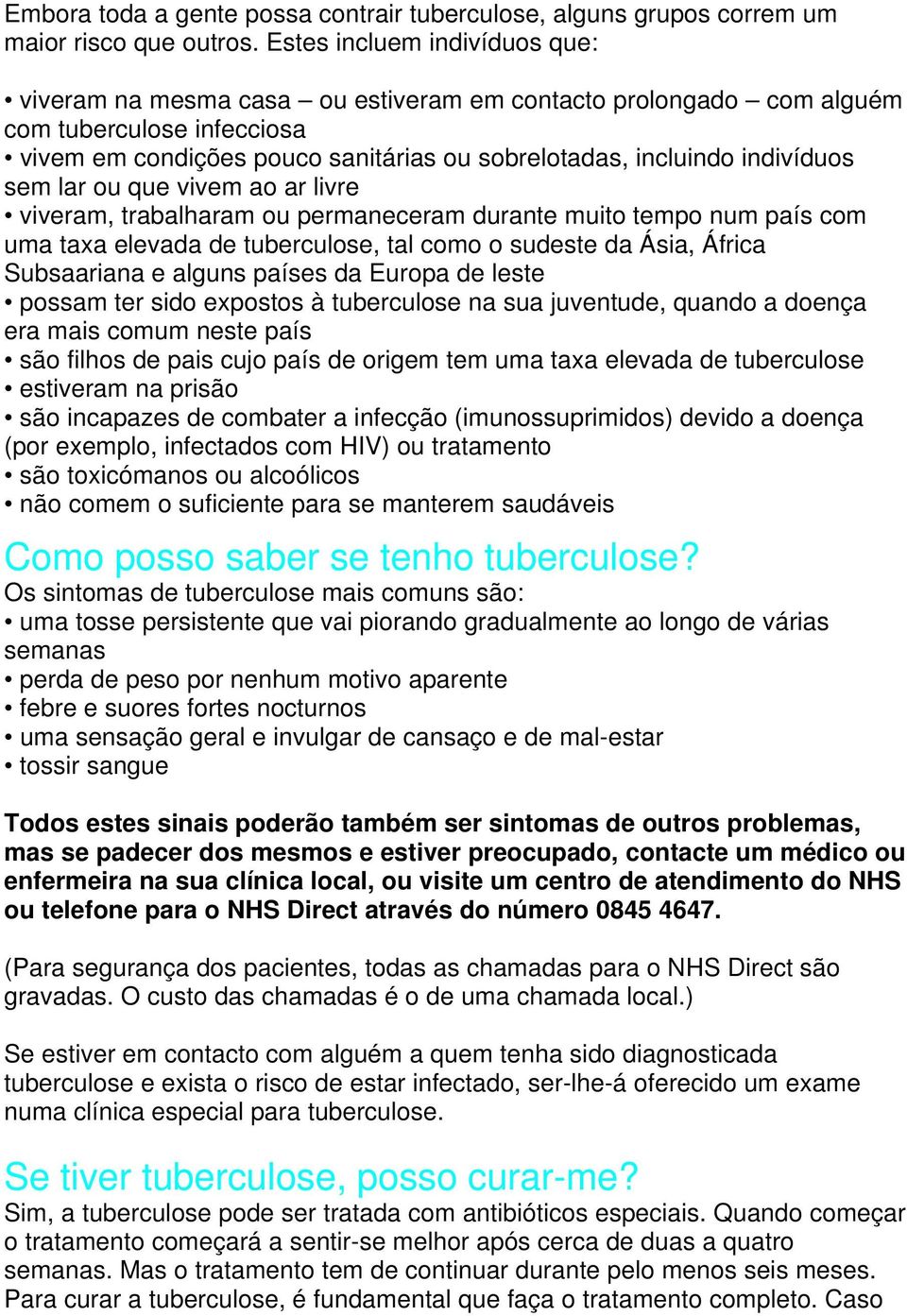 Embora toda a gente possa contrair tuberculose, alguns grupos correm um maior risco que outros. Estes incluem indivíduos que:

• viveram na mesma casa – ou estiveram em contacto prolongado – com alguém com tuberculose infecciosa
• vivem em condições pouco sanitárias ou sobrelotadas, incluindo indivíduos sem lar ou que vivem ao ar livre
• viveram, trabalharam ou permaneceram durante muito tempo num país com uma taxa elevada de tuberculose, tal como o sudeste da Ásia, África Subsaariana e alguns países da Europa de leste
• possam ter sido expostos à tuberculose na sua juventude, quando a doença era mais comum neste país
• são filhos de pais cujo país de origem tem uma taxa elevada de tuberculose
• estiveram na prisão
• são incapazes de combater a infecção (imunossuprimidos) devido a doença (por exemplo, infectados com HIV) ou tratamento
• são toxicómanos ou alcoólicos
• não comem o suficiente para se manterem saudáveis

Como posso saber se tenho tuberculose?
Os sintomas de tuberculose mais comuns são:
• uma tosse persistente que vai piorando gradualmente ao longo de várias semanas
• perda de peso por nenhum motivo aparente
• febre e suores fortes nocturnos
• uma sensação geral e invulgar de cansaço e de mal-estar
• tossir sangue

Todos estes sinais poderão também ser sintomas de outros problemas, mas se padecer dos mesmos e estiver preocupado, contacte um médico ou enfermeira na sua clínica local, ou visite um centro de atendimento do NHS ou telefone para o NHS Direct através do número 0845 4647.

(Para segurança dos pacientes, todas as chamadas para o NHS Direct são gravadas. O custo das chamadas é o de uma chamada local.)

Se estiver em contacto com alguém a quem tenha sido diagnosticada tuberculose e exista o risco de estar infectado, ser-lhe-á oferecido um exame numa clínica especial para tuberculose.

Se tiver tuberculose, posso curar-me?
Sim, a tuberculose pode ser tratada com antibióticos especiais. Quando começar o tratamento começará a sentir-se melhor após cerca de duas a quatro semanas. Mas o tratamento tem de continuar durante pelo menos seis meses. Para curar a tuberculose, é fundamental que faça o tratamento completo. Caso